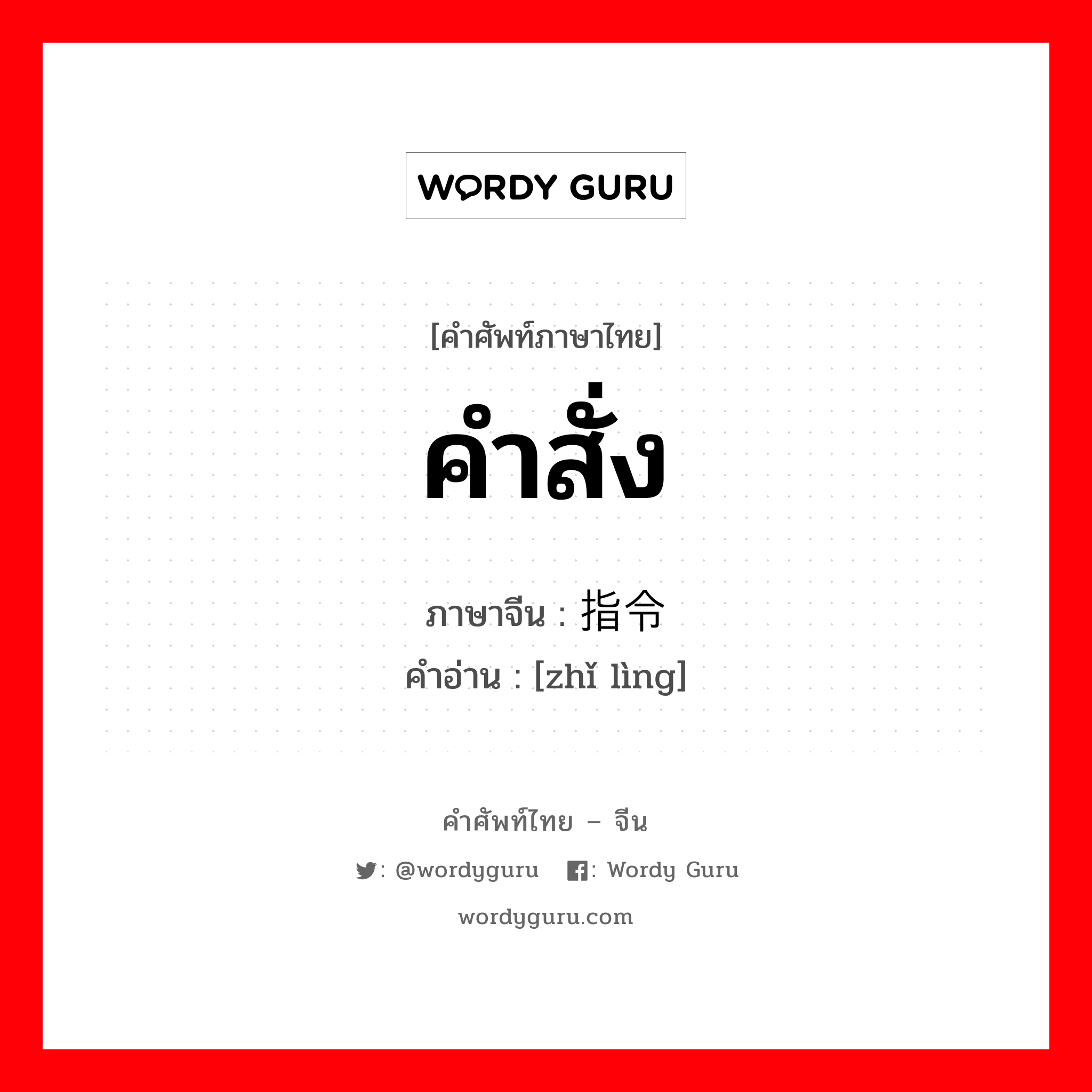 WORDY GURU

[คำศัพท์ภาษาไทย]

คำสั่ง

ภาษาจีน : 指令

คำอ่าน : [zhǐ lìng]

คำศัพท์ไทย – จีน

: @wordyguru : Wordy Guru

wordyguru.com